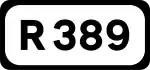 R 389